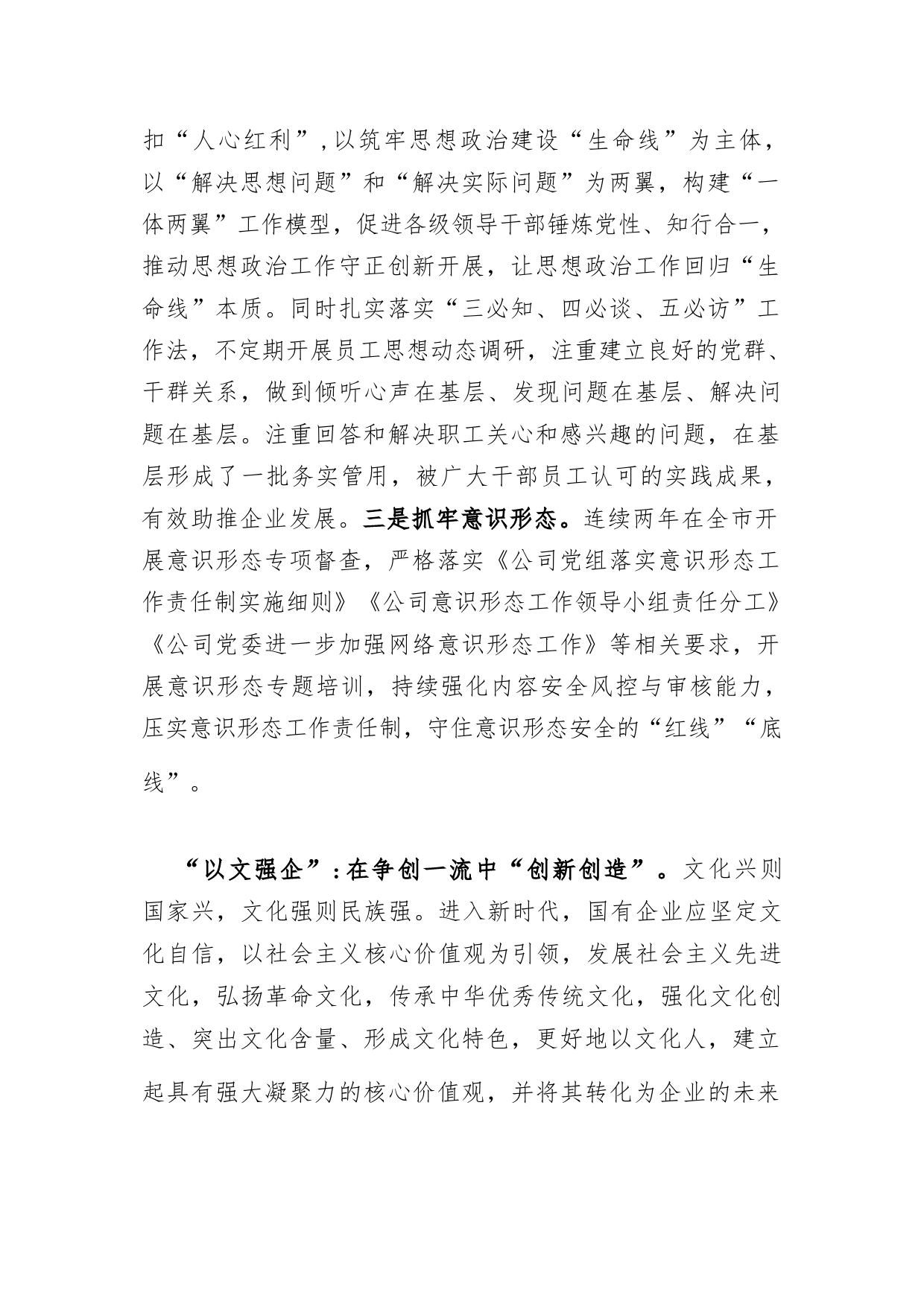 扣“人心红利”,以筑牢思想政治建设“生命线”为主体，以“解决思想问题”和“解决实际问题”为两翼，构建“一体两翼”工作模型，促进各级领导干部锤炼党性、知行合一，推动思想政治工作守正创新开展，让思想政治工作回归“生命线”本质。同时扎实落实“三必知、四必谈、五必访”工作法，不定期开展员工思想动态调研，注重建立良好的党群、干群关系，做到倾听心声在基层、发现问题在基层、解决问题在基层。注重回答和解决职工关心和感兴趣的问题，在基层形成了一批务实管用，被广大干部员工认可的实践成果，有效助推企业发展。三是抓牢意识形态。连续两年在全市开展意识形态专项督查，严格落实《公司党组落实意识形态工作责任制实施细则》《公司意识形态工作领导小组责任分工》《公司党委进一步加强网络意识形态工作》等相关要求，开展意识形态专题培训，持续强化内容安全风控与审核能力，压实意识形态工作责任制，守住意识形态安全的“红线”“底线”。

“以文强企”:在争创一流中“创新创造”。文化兴则国家兴，文化强则民族强。进入新时代，国有企业应坚定文化自信，以社会主义核心价值观为引领，发展社会主义先进文化，弘扬革命文化，传承中华优秀传统文化，强化文化创造、突出文化含量、形成文化特色，更好地以文化人，建立起具有强大凝聚力的核心价值观，并将其转化为企业的未来